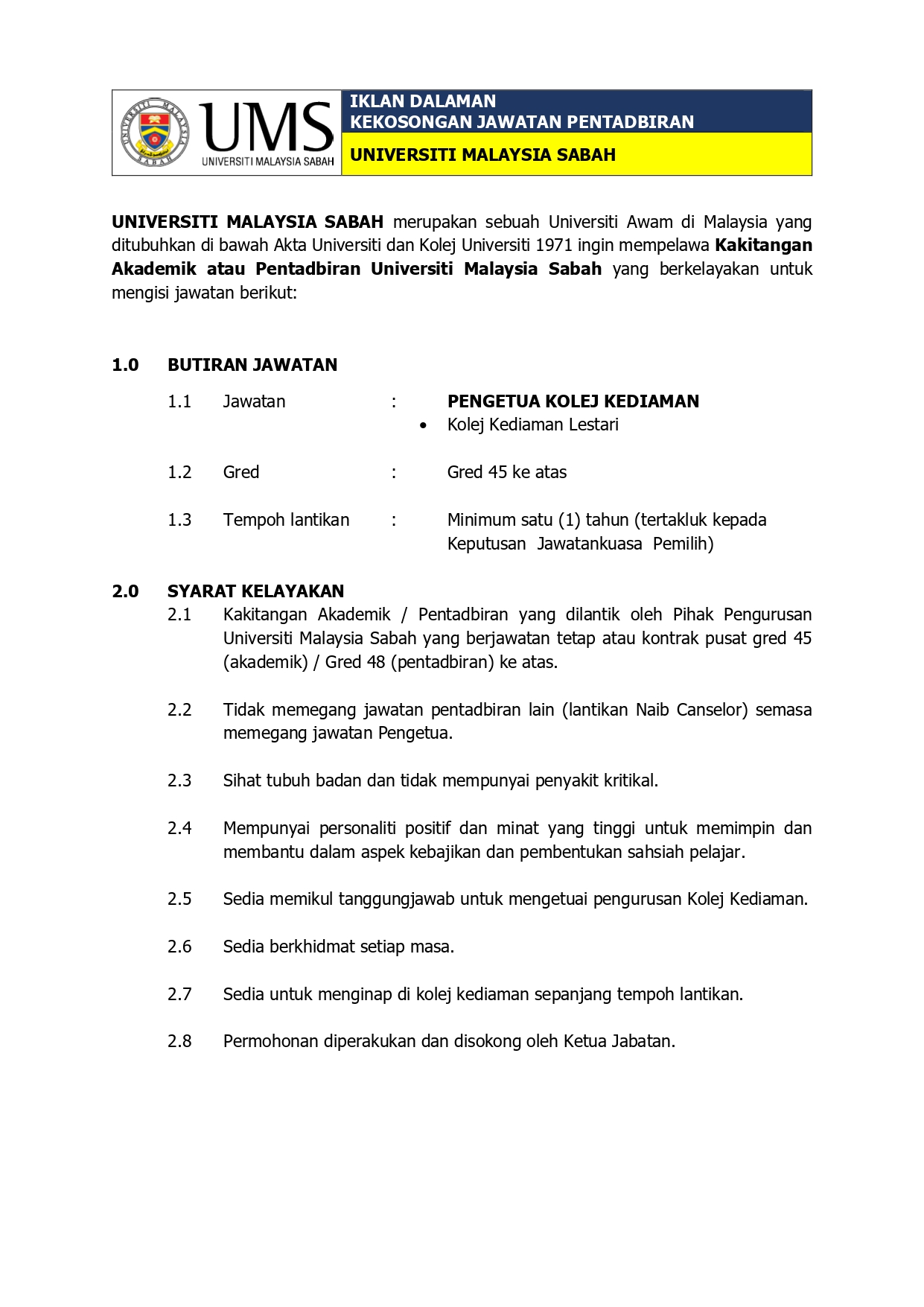 UNIVERSITI MALAYSIA SABAH

UMS
UNIVERSITI MALAYSIA SABAH

IKLAN DALAMAN
KEKOSONGAN JAWATAN PENTADBIRAN

UNIVERSITI MALAYSIA SABAH

UNIVERSITI MALAYSIA SABAH merupakan sebuah Universiti Awam di Malaysia yang ditubuhkan di bawah Akta Universiti dan Kolej Universiti 1971 ingin mempelawa Kakitangan Akademik atau Pentadbiran Universiti Malaysia Sabah yang berkelayakan untuk mengisi jawatan berikut:

1.0 BUTIRAN JAWATAN

1.1 Jawatan : PENGETUA KOLEJ KEDIAMAN
• Kolej Kediaman Lestari

1.2 Gred : Gred 45 ke atas

1.3 Tempoh lantikan : Minimum satu (1) tahun (tertakluk kepada Keputusan Jawatankuasa Pemilih)

2.0 SYARAT KELAYAKAN

2.1 Kakitangan Akademik / Pentadbiran yang dilantik oleh Pihak Pengurusan Universiti Malaysia Sabah yang berjawatan tetap atau kontrak pusat gred 45 (akademik) / Gred 48 (pentadbiran) ke atas.

2.2 Tidak memegang jawatan pentadbiran lain (lantikan Naib Canselor) semasa memegang jawatan Pengetua.

2.3 Sihat tubuh badan dan tidak mempunyai penyakit kritikal.

2.4 Mempunyai personaliti positif dan minat yang tinggi untuk memimpin dan membantu dalam aspek kebajikan dan pembentukan sahsiah pelajar.

2.5 Sedia memikul tanggungjawab untuk mengetuai pengurusan Kolej Kediaman.

2.6 Sedia berkhidmat setiap masa.

2.7 Sedia untuk menginap di kolej kediaman sepanjang tempoh lantikan.

2.8 Permohonan diperakukan dan disokong oleh Ketua Jabatan.